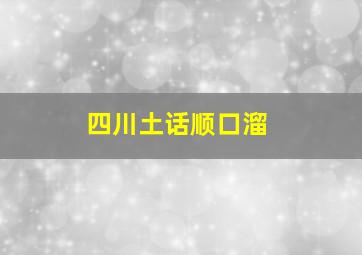 四川土话顺口溜